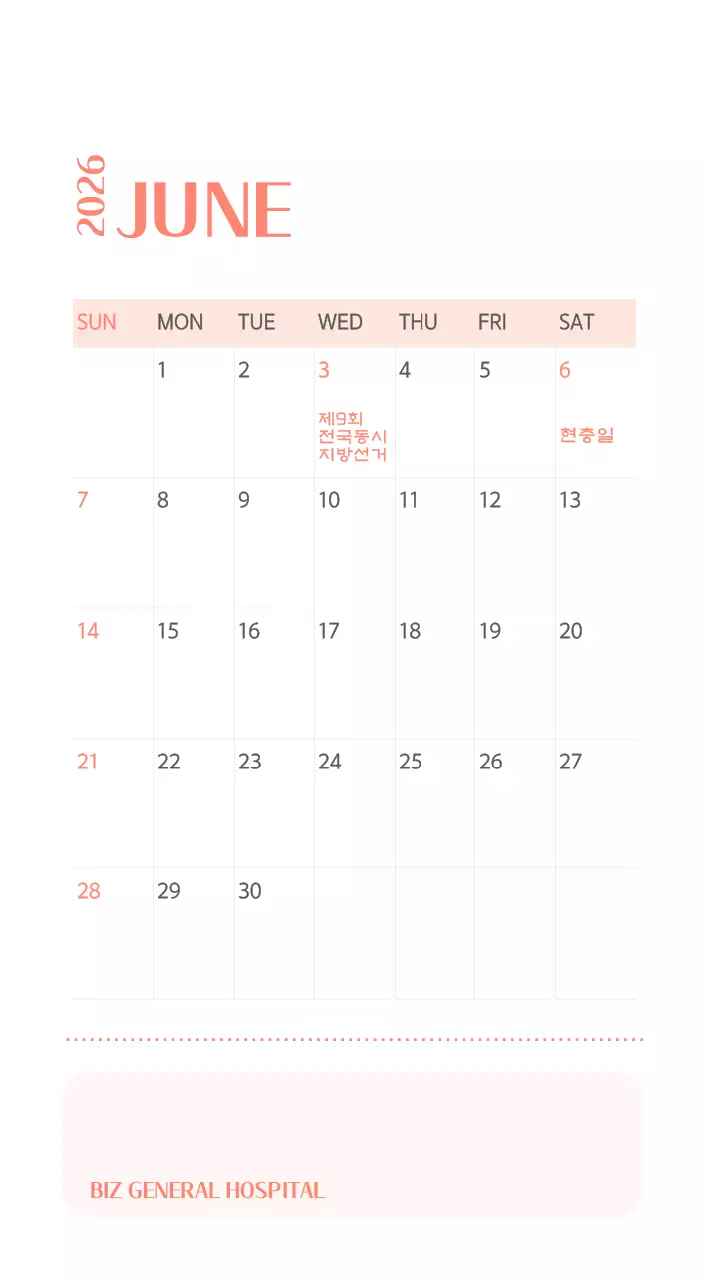 2026 JUNE

| SUN | MON | TUE | WED | THU | FRI | SAT |
|---|---|---|---|---|---|---|
| | 1 | 2 | 3 제9회 전국동시 지방선거 | 4 | 5 | 6 현충일 |
| 7 | 8 | 9 | 10 | 11 | 12 | 13 |
| 14 | 15 | 16 | 17 | 18 | 19 | 20 |
| 21 | 22 | 23 | 24 | 25 | 26 | 27 |
| 28 | 29 | 30 | | | | |

BIZ GENERAL HOSPITAL